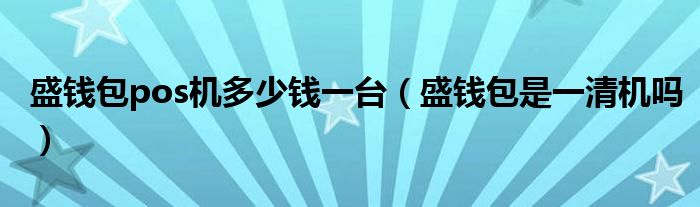 盛钱包pos机多少钱一台（盛钱包是一清机吗）